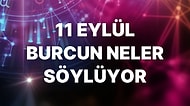 11 EYLÜL
BURCUN NELER
SÖYLÜYOR